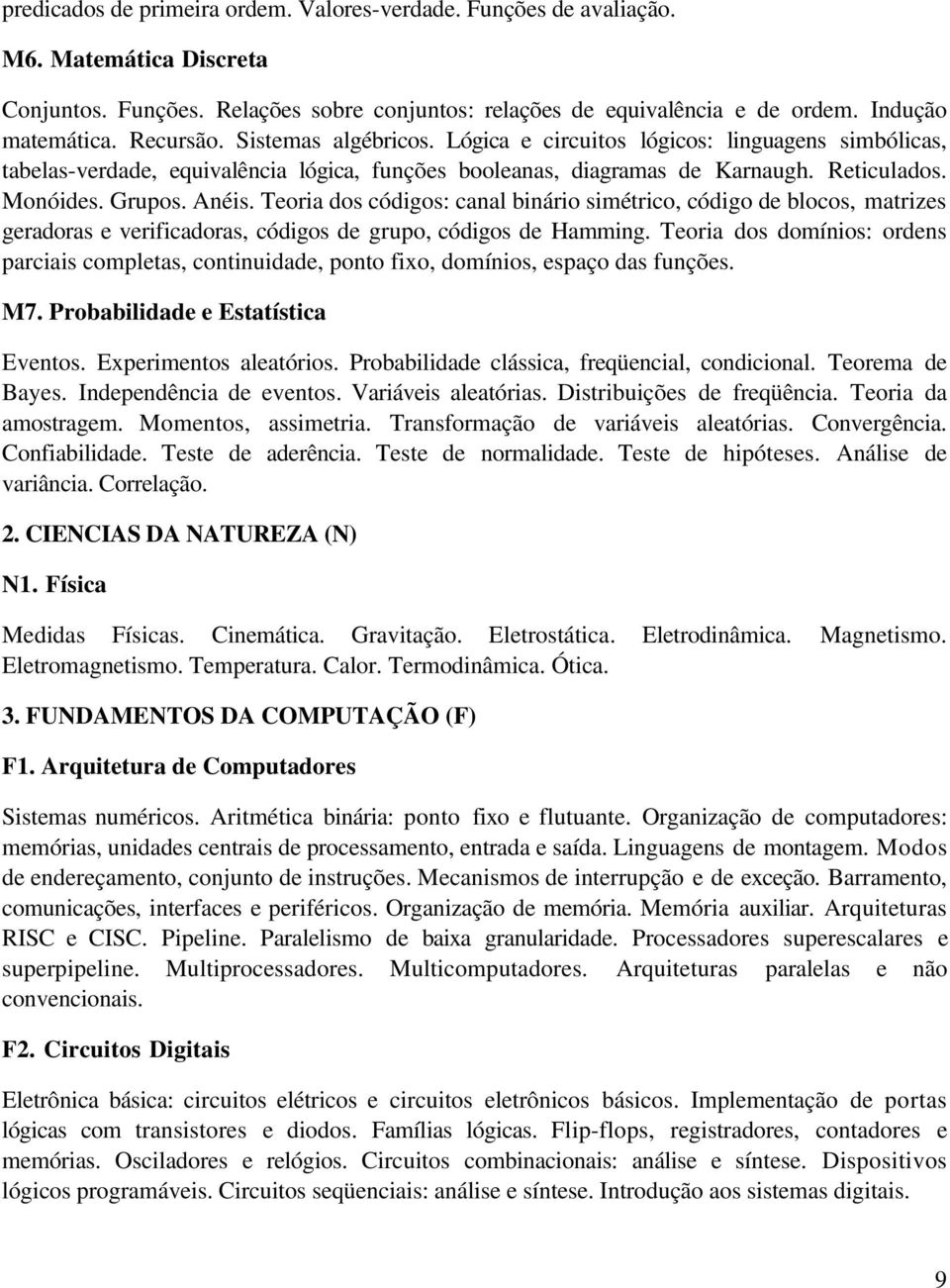 predicados de primeira ordem. Valores-verdade. Funções de avaliação.

M6. Matemática Discreta

Conjuntos. Funções. Relações sobre conjuntos: relações de equivalência e de ordem. Indução matemática. Recursão. Sistemas algébricos. Lógica e circuitos lógicos: linguagens simbólicas, tabelas-verdade, equivalência lógica, funções booleanas, diagramas de Karnaugh. Reticulados. Monóides. Grupos. Anéis. Teoria dos códigos: canal binário simétrico, código de blocos, matrizes geradoras e verificadoras, códigos de grupo, códigos de Hamming. Teoria dos domínios: ordens parciais completas, continuidade, ponto fixo, domínios, espaço das funções.

M7. Probabilidade e Estatística

Eventos. Experimentos aleatórios. Probabilidade clássica, freqüencial, condicional. Teorema de Bayes. Independência de eventos. Variáveis aleatórias. Distribuições de freqüência. Teoria da amostragem. Momentos, assimetria. Transformação de variáveis aleatórias. Convergência. Confiabilidade. Teste de aderência. Teste de normalidade. Teste de hipóteses. Análise de variância. Correlação.

2. CIENCIAS DA NATUREZA (N)

N1. Física

Medidas Físicas. Cinemática. Gravitação. Eletrostática. Eletrodinâmica. Magnetismo. Eletromagnetismo. Temperatura. Calor. Termodinâmica. Ótica.

3. FUNDAMENTOS DA COMPUTAÇÃO (F)

F1. Arquitetura de Computadores

Sistemas numéricos. Aritmética binária: ponto fixo e flutuante. Organização de computadores: memórias, unidades centrais de processamento, entrada e saída. Linguagens de montagem. Modos de endereçamento, conjunto de instruções. Mecanismos de interrupção e de exceção. Barramento, comunicações, interfaces e periféricos. Organização de memória. Memória auxiliar. Arquiteturas RISC e CISC. Pipeline. Paralelismo de baixa granularidade. Processadores superescalares e superpipeline. Multiprocessadores. Multicomputadores. Arquiteturas paralelas e não convencionais.

F2. Circuitos Digitais

Eletrônica básica: circuitos elétricos e circuitos eletrônicos básicos. Implementação de portas lógicas com transistores e diodos. Famílias lógicas. Flip-flops, registradores, contadores e memórias. Osciladores e relógios. Circuitos combinacionais: análise e síntese. Dispositivos lógicos programáveis. Circuitos seqüenciais: análise e síntese. Introdução aos sistemas digitais.

9